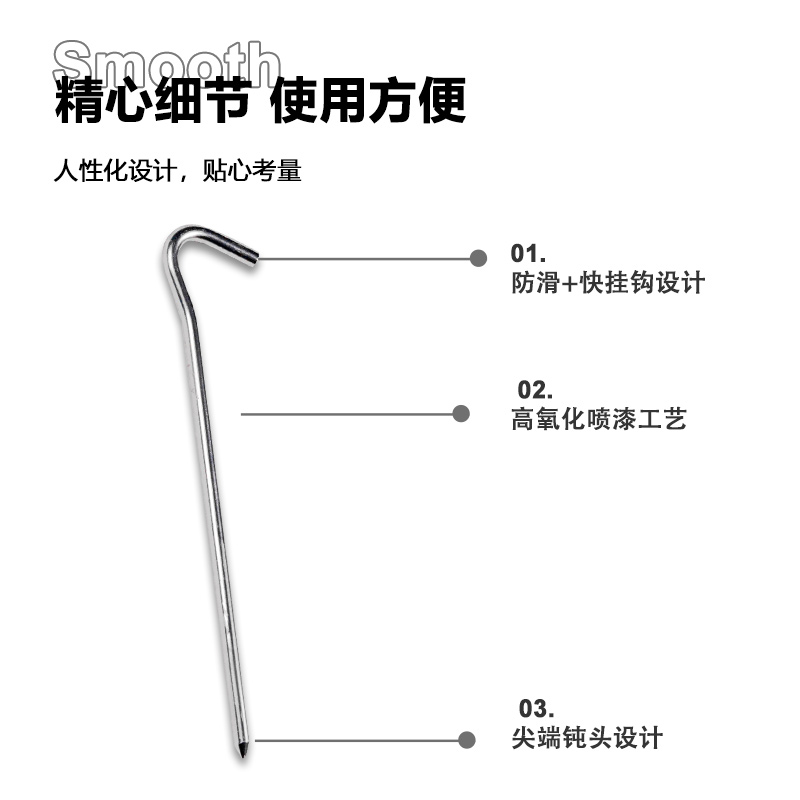 Smooth
精心细节 使用方便

人性化设计，贴心考量

01.
防滑+快挂钩设计

02.
高氧化喷漆工艺

03.
尖端钝头设计